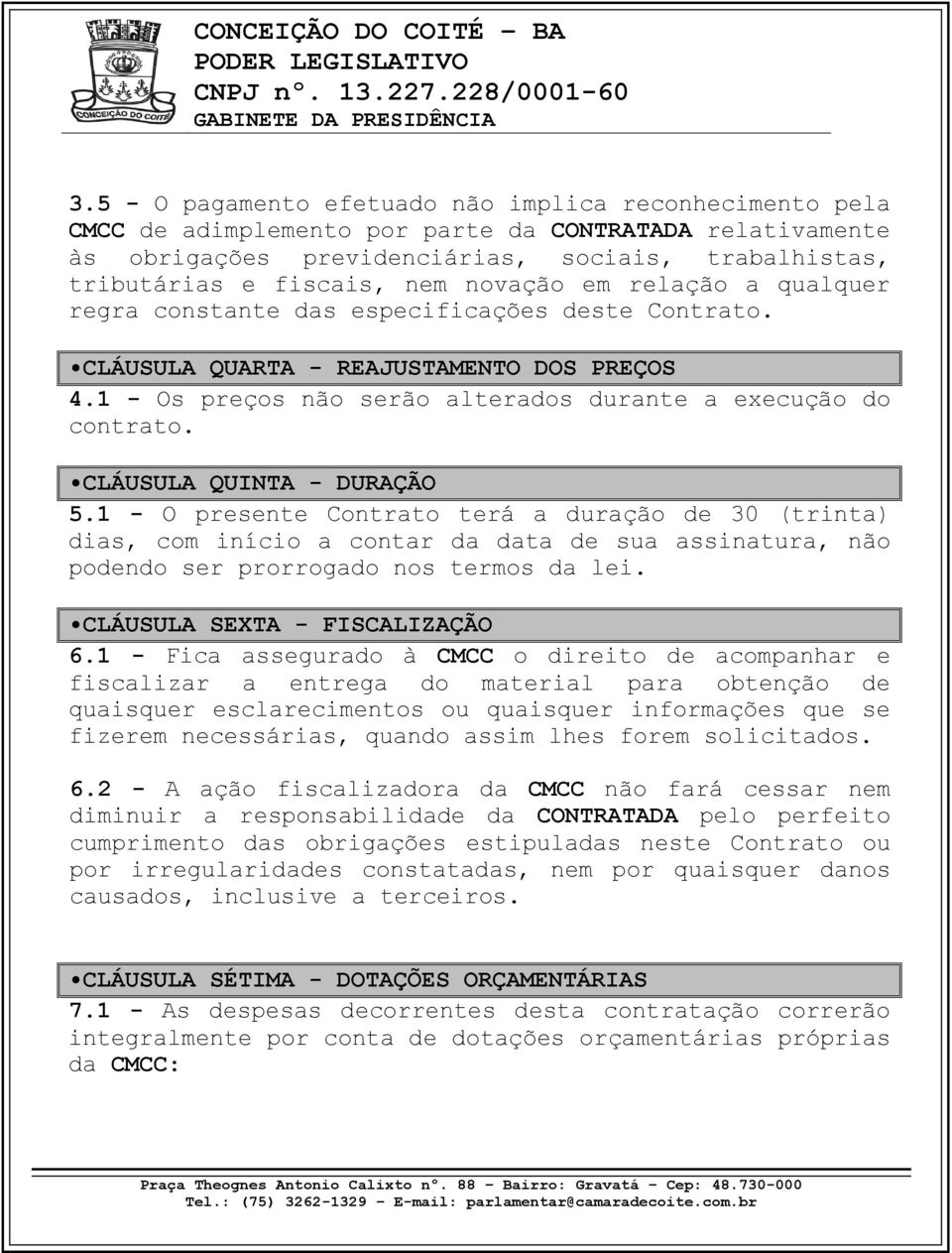 CONCEIÇÃO DO COITÉ
CONCEIÇÃO DO COITÉ – BA
PODER LEGISLATIVO
CNPJ nº. 13.227.228/0001-60
GABINETE DA PRESIDÊNCIA

3.5 - O pagamento efetuado não implica reconhecimento pela CMCC de adimplemento por parte da CONTRATADA relativamente às obrigações previdenciárias, sociais, trabalhistas, tributárias e fiscais, nem novação em relação a qualquer regra constante das especificações deste Contrato.

•CLÁUSULA QUARTA - REAJUSTAMENTO DOS PREÇOS
4.1 - Os preços não serão alterados durante a execução do contrato.

•CLÁUSULA QUINTA - DURAÇÃO
5.1 - O presente Contrato terá a duração de 30 (trinta) dias, com início a contar da data de sua assinatura, não podendo ser prorrogado nos termos da lei.

•CLÁUSULA SEXTA - FISCALIZAÇÃO
6.1 - Fica assegurado à CMCC o direito de acompanhar e fiscalizar a entrega do material para obtenção de quaisquer esclarecimentos ou quaisquer informações que se fizerem necessárias, quando assim lhes forem solicitados.

6.2 - A ação fiscalizadora da CMCC não fará cessar nem diminuir a responsabilidade da CONTRATADA pelo perfeito cumprimento das obrigações estipuladas neste Contrato ou por irregularidades constatadas, nem por quaisquer danos causados, inclusive a terceiros.

•CLÁUSULA SÉTIMA - DOTAÇÕES ORÇAMENTÁRIAS
7.1 - As despesas decorrentes desta contratação correrão integralmente por conta de dotações orçamentárias próprias da CMCC:

Praça Theognes Antonio Calixto nº. 88 – Bairro: Gravatá – Cep: 48.730-000
Tel.: (75) 3262-1329 – E-mail: parlamentar@camaradecoite.com.br